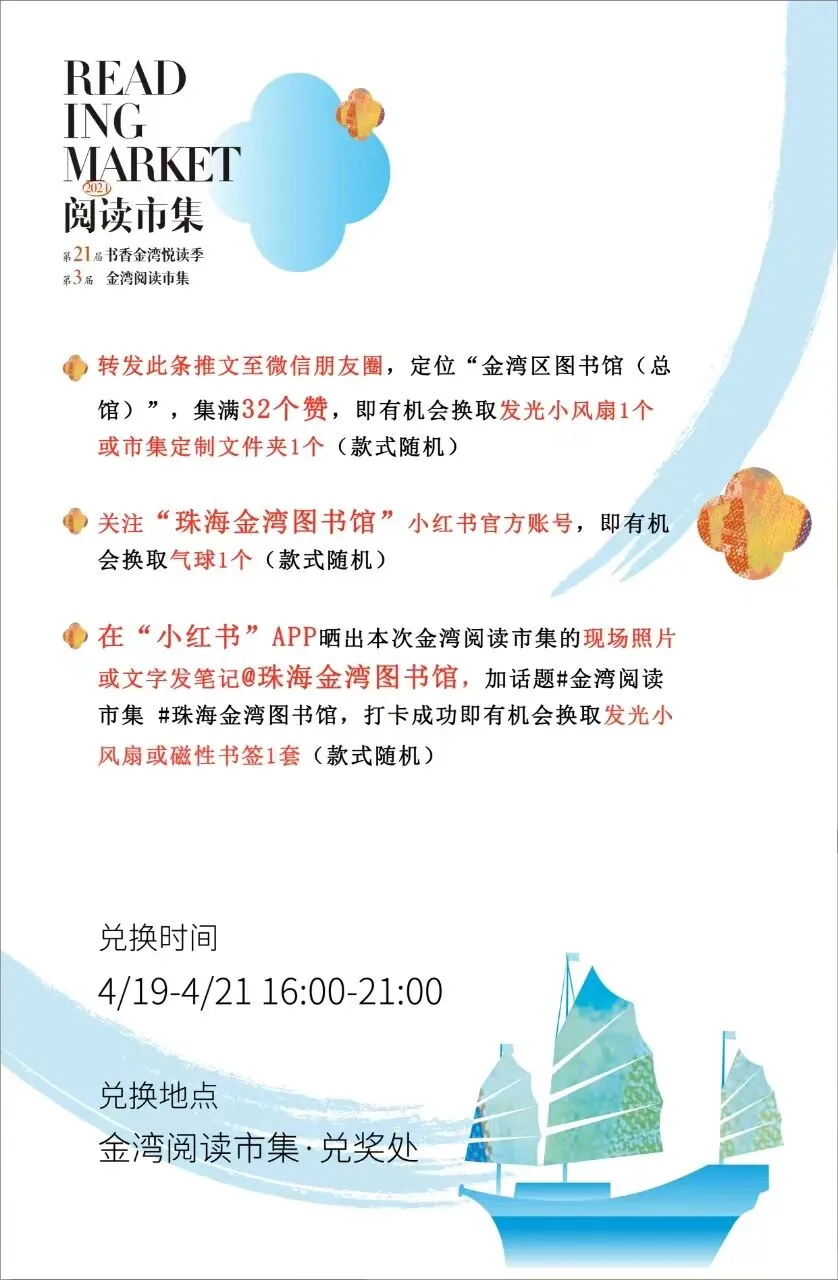 READ
ING
MARKET
2024
阅读市集

第21届 书香金湾悦读季
第3届 金湾阅读市集

转发此条推文至微信朋友圈，定位“金湾区图书馆（总馆）”，集满32个赞，即有机会换取发光小风扇1个或市集定制文件夹1个（款式随机）

关注“珠海金湾图书馆”小红书官方账号，即有机会换取气球1个（款式随机）

在“小红书”APP晒出本次金湾阅读市集的现场照片或文字发笔记@珠海金湾图书馆，加话题#金湾阅读市集 #珠海金湾图书馆，打卡成功即有机会换取发光小风扇或磁性书签1套（款式随机）

兑换时间
4/19-4/21 16:00-21:00

兑换地点
金湾阅读市集·兑奖处